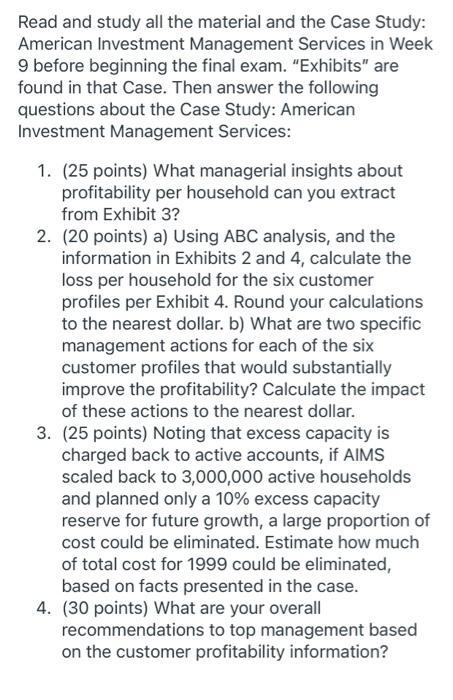 Read and study all the material and the Case Study: American Investment Management Services in Week 9 before beginning the final exam. "Exhibits" are found in that Case. Then answer the following questions about the Case Study: American Investment Management Services:

1. (25 points) What managerial insights about profitability per household can you extract from Exhibit 3?
2. (20 points) a) Using ABC analysis, and the information in Exhibits 2 and 4, calculate the loss per household for the six customer profiles per Exhibit 4. Round your calculations to the nearest dollar. b) What are two specific management actions for each of the six customer profiles that would substantially improve the profitability? Calculate the impact of these actions to the nearest dollar.
3. (25 points) Noting that excess capacity is charged back to active accounts, if AIMS scaled back to 3,000,000 active households and planned only a 10% excess capacity reserve for future growth, a large proportion of cost could be eliminated. Estimate how much of total cost for 1999 could be eliminated, based on facts presented in the case.
4. (30 points) What are your overall recommendations to top management based on the customer profitability information?